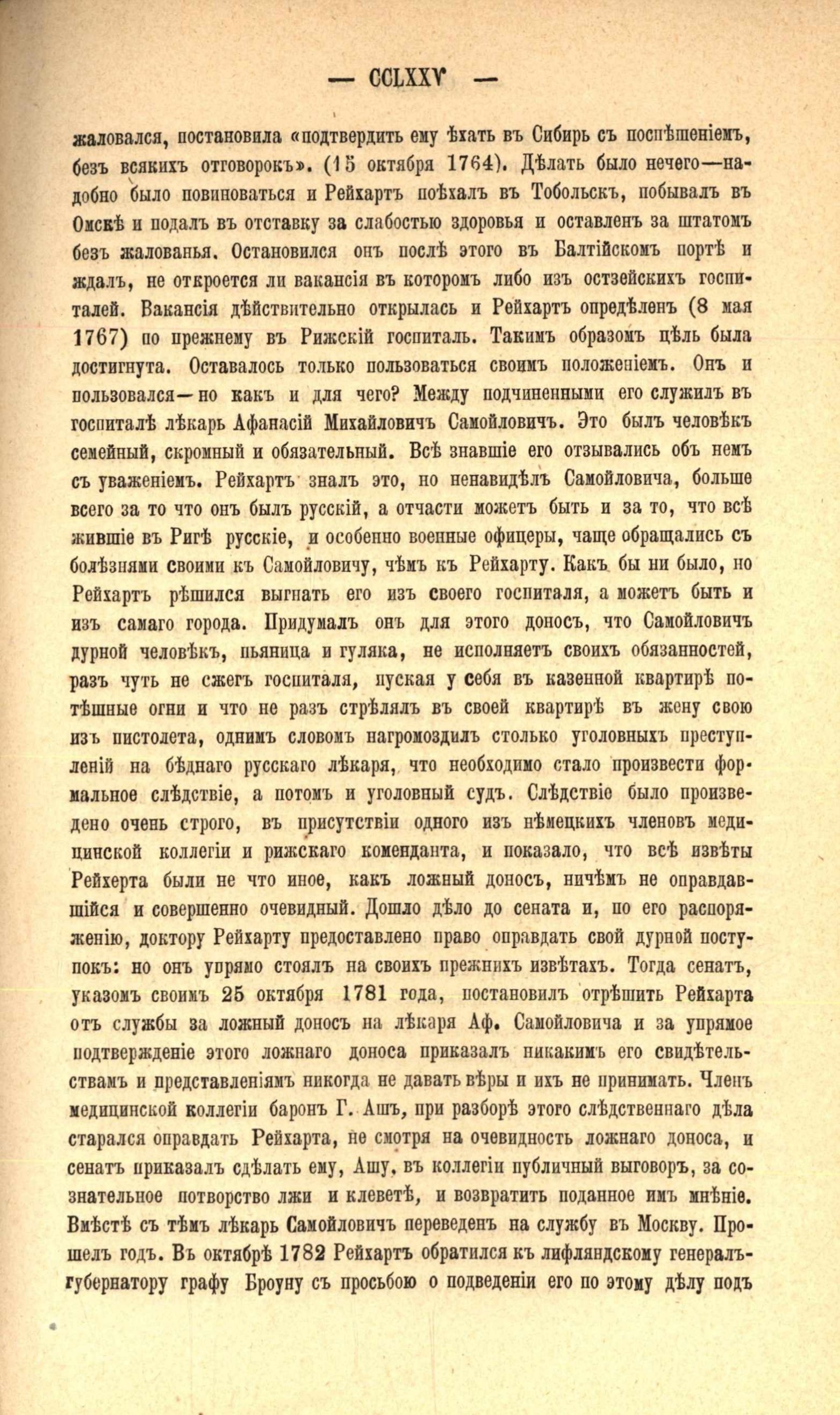 — CCLXXV —

жаловался, постановила «подтвердить ему ѣхать въ Сибирь съ поспѣшеніемъ, безъ всякихъ отговорокъ». (15 октября 1764). Дѣлать было нечего—надобно было повиноваться и Рейхартъ поѣхалъ въ Тобольскъ, побывалъ въ Омскѣ и подалъ въ отставку за слабостью здоровья и оставленъ за штатомъ безъ жалованья. Остановился онъ послѣ этого въ Балтійскомъ портѣ и ждалъ, не откроется ли вакансія въ которомъ либо изъ остзейскихъ госпиталей. Вакансія дѣйствительно открылась и Рейхартъ опредѣленъ (8 мая 1767) по прежнему въ Рижскій госпиталь. Такимъ образомъ цѣль была достигнута. Оставалось только пользоваться своимъ положеніемъ. Онъ и пользовался—но какъ и для чего? Между подчиненными его служилъ въ госпиталѣ лѣкарь Афанасій Михайловичъ Самойловичъ. Это былъ человѣкъ семейный, скромный и обязательный. Всѣ знавшіе его отзывались объ немъ съ уваженіемъ. Рейхартъ зналъ это, но ненавидѣлъ Самойловича, больше всего за то что онъ былъ русскій, а отчасти можетъ быть и за то, что всѣ жившіе въ Ригѣ русскіе, и особенно военные офицеры, чаще обращались съ болѣзнями своими къ Самойловичу, чѣмъ къ Рейхарту. Какъ бы ни было, но Рейхартъ рѣшился выгнать его изъ своего госпиталя, а можетъ быть и изъ самаго города. Придумалъ онъ для этого доносъ, что Самойловичъ дурной человѣкъ, пьяница и гуляка, не исполняетъ своихъ обязанностей, разъ чуть не сжегъ госпиталя, пуская у себя въ казенной квартирѣ потѣшные огни и что не разъ стрѣлялъ въ своей квартирѣ въ жену свою изъ пистолета, однимъ словомъ нагромоздилъ столько уголовныхъ преступленій на бѣднаго русскаго лѣкаря, что необходимо стало произвести формальное слѣдствіе, а потомъ и уголовный судъ. Слѣдствіе было произведено очень строго, въ присутствіи одного изъ нѣмецкихъ членовъ медицинской коллегіи и рижскаго коменданта, и показало, что всѣ извѣты Рейхерта были не что иное, какъ ложный доносъ, ничѣмъ не оправдавшійся и совершенно очевидный. Дошло дѣло до сената и, по его распоряженію, доктору Рейхарту предоставлено право оправдать свой дурной поступокъ: но онъ упрямо стоялъ на своихъ прежнихъ извѣтахъ. Тогда сенатъ, указомъ своимъ 25 октября 1781 года, постановилъ отрѣшить Рейхарта отъ службы за ложный доносъ на лѣкаря Аф. Самойловича и за упрямое подтвержденіе этого ложнаго доноса приказалъ никакимъ его свидѣтельствамъ и представленіямъ никогда не давать вѣры и ихъ не принимать. Членъ медицинской коллегіи баронъ Г. Ашъ, при разборѣ этого слѣдственнаго дѣла старался оправдать Рейхарта, не смотря на очевидность ложнаго доноса, и сенатъ приказалъ сдѣлать ему, Ашу, въ коллегіи публичный выговоръ, за сознательное потворство лжи и клеветѣ, и возвратить поданное имъ мнѣніе. Вмѣстѣ съ тѣмъ лѣкарь Самойловичъ переведенъ на службу въ Москву. Прошелъ годъ. Въ октябрѣ 1782 Рейхартъ обратился къ лифляндскому генералъ-губернатору графу Броуну съ просьбою о подведеніи его по этому дѣлу подъ